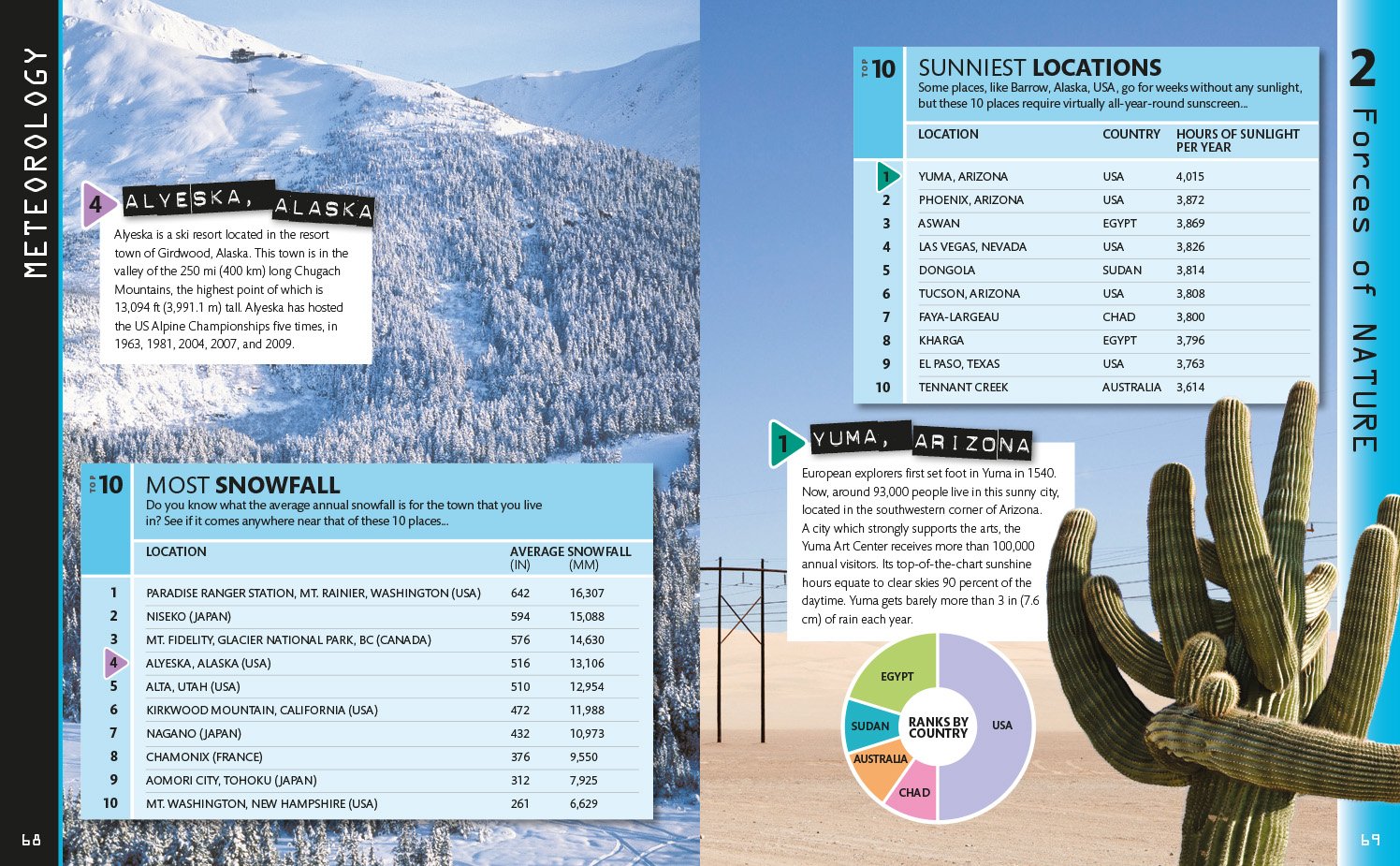 METEOROLOGY

4 ALYESKA, ALASKA

Alyeska is a ski resort located in the resort town of Girdwood, Alaska. This town is in the valley of the 250 mi (400 km) long Chugach Mountains, the highest point of which is 13,094 ft (3,991.1 m) tall. Alyeska has hosted the US Alpine Championships five times, in 1963, 1981, 2004, 2007, and 2009.

TOP 10 MOST SNOWFALL

Do you know what the average annual snowfall is for the town that you live in? See if it comes anywhere near that of these 10 places...

| | LOCATION | AVERAGE SNOWFALL (IN) | (MM) |
|---|---|---|---|
| 1 | PARADISE RANGER STATION, MT. RAINIER, WASHINGTON (USA) | 642 | 16,307 |
| 2 | NISEKO (JAPAN) | 594 | 15,088 |
| 3 | MT. FIDELITY, GLACIER NATIONAL PARK, BC (CANADA) | 576 | 14,630 |
| 4 | ALYESKA, ALASKA (USA) | 516 | 13,106 |
| 5 | ALTA, UTAH (USA) | 510 | 12,954 |
| 6 | KIRKWOOD MOUNTAIN, CALIFORNIA (USA) | 472 | 11,988 |
| 7 | NAGANO (JAPAN) | 432 | 10,973 |
| 8 | CHAMONIX (FRANCE) | 376 | 9,550 |
| 9 | AOMORI CITY, TOHOKU (JAPAN) | 312 | 7,925 |
| 10 | MT. WASHINGTON, NEW HAMPSHIRE (USA) | 261 | 6,629 |

68

TOP 10 SUNNIEST LOCATIONS

Some places, like Barrow, Alaska, USA, go for weeks without any sunlight, but these 10 places require virtually all-year-round sunscreen...

| | LOCATION | COUNTRY | HOURS OF SUNLIGHT PER YEAR |
|---|---|---|---|
| 1 | YUMA, ARIZONA | USA | 4,015 |
| 2 | PHOENIX, ARIZONA | USA | 3,872 |
| 3 | ASWAN | EGYPT | 3,869 |
| 4 | LAS VEGAS, NEVADA | USA | 3,826 |
| 5 | DONGOLA | SUDAN | 3,814 |
| 6 | TUCSON, ARIZONA | USA | 3,808 |
| 7 | FAYA-LARGEAU | CHAD | 3,800 |
| 8 | KHARGA | EGYPT | 3,796 |
| 9 | EL PASO, TEXAS | USA | 3,763 |
| 10 | TENNANT CREEK | AUSTRALIA | 3,614 |

1 YUMA, ARIZONA

European explorers first set foot in Yuma in 1540. Now, around 93,000 people live in this sunny city, located in the southwestern corner of Arizona. A city which strongly supports the arts, the Yuma Art Center receives more than 100,000 annual visitors. Its top-of-the-chart sunshine hours equate to clear skies 90 percent of the daytime. Yuma gets barely more than 3 in (7.6 cm) of rain each year.

RANKS BY COUNTRY
EGYPT
SUDAN
AUSTRALIA
CHAD
USA

2 Forces of NATURE

69